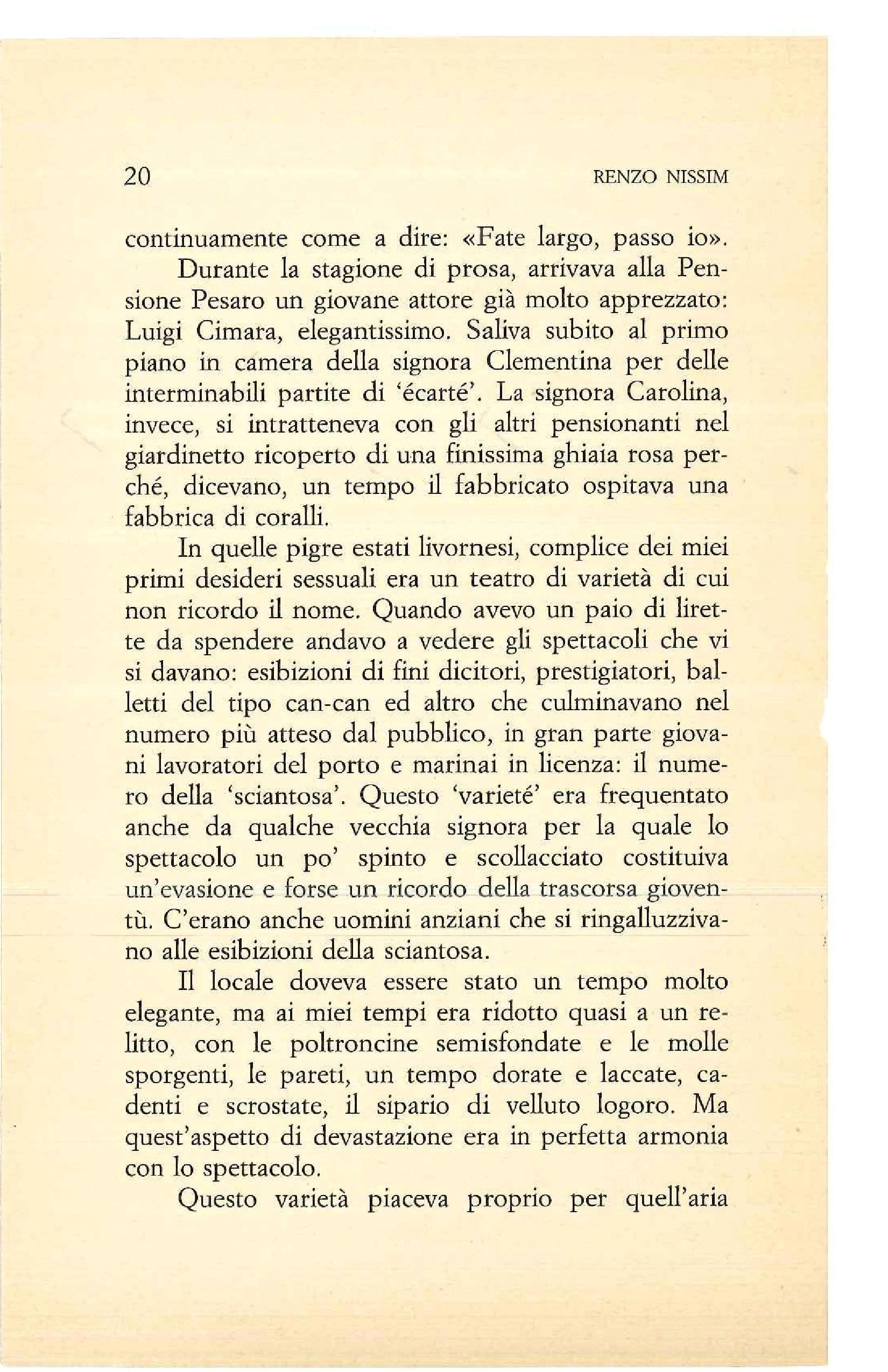 20 RENZO NISSIM

continuamente come a dire: «Fate largo, passo io».

Durante la stagione di prosa, arrivava alla Pensione Pesaro un giovane attore già molto apprezzato: Luigi Cimara, elegantissimo. Saliva subito al primo piano in camera della signora Clementina per delle interminabili partite di 'écarté'. La signora Carolina, invece, si intratteneva con gli altri pensionanti nel giardinetto ricoperto di una finissima ghiaia rosa perché, dicevano, un tempo il fabbricato ospitava una fabbrica di coralli.

In quelle pigre estati livornesi, complice dei miei primi desideri sessuali era un teatro di varietà di cui non ricordo il nome. Quando avevo un paio di lirette da spendere andavo a vedere gli spettacoli che vi si davano: esibizioni di fini dicitori, prestigiatori, balletti del tipo can-can ed altro che culminavano nel numero più atteso dal pubblico, in gran parte giovani lavoratori del porto e marinai in licenza: il numero della 'sciantosa'. Questo 'varieté' era frequentato anche da qualche vecchia signora per la quale lo spettacolo un po' spinto e scollacciato costituiva un'evasione e forse un ricordo della trascorsa gioventù. C'erano anche uomini anziani che si ringalluzzivano alle esibizioni della sciantosa.

Il locale doveva essere stato un tempo molto elegante, ma ai miei tempi era ridotto quasi a un relitto, con le poltroncine semisfondate e le molle sporgenti, le pareti, un tempo dorate e laccate, cadenti e scrostate, il sipario di velluto logoro. Ma quest'aspetto di devastazione era in perfetta armonia con lo spettacolo.

Questo varietà piaceva proprio per quell'aria